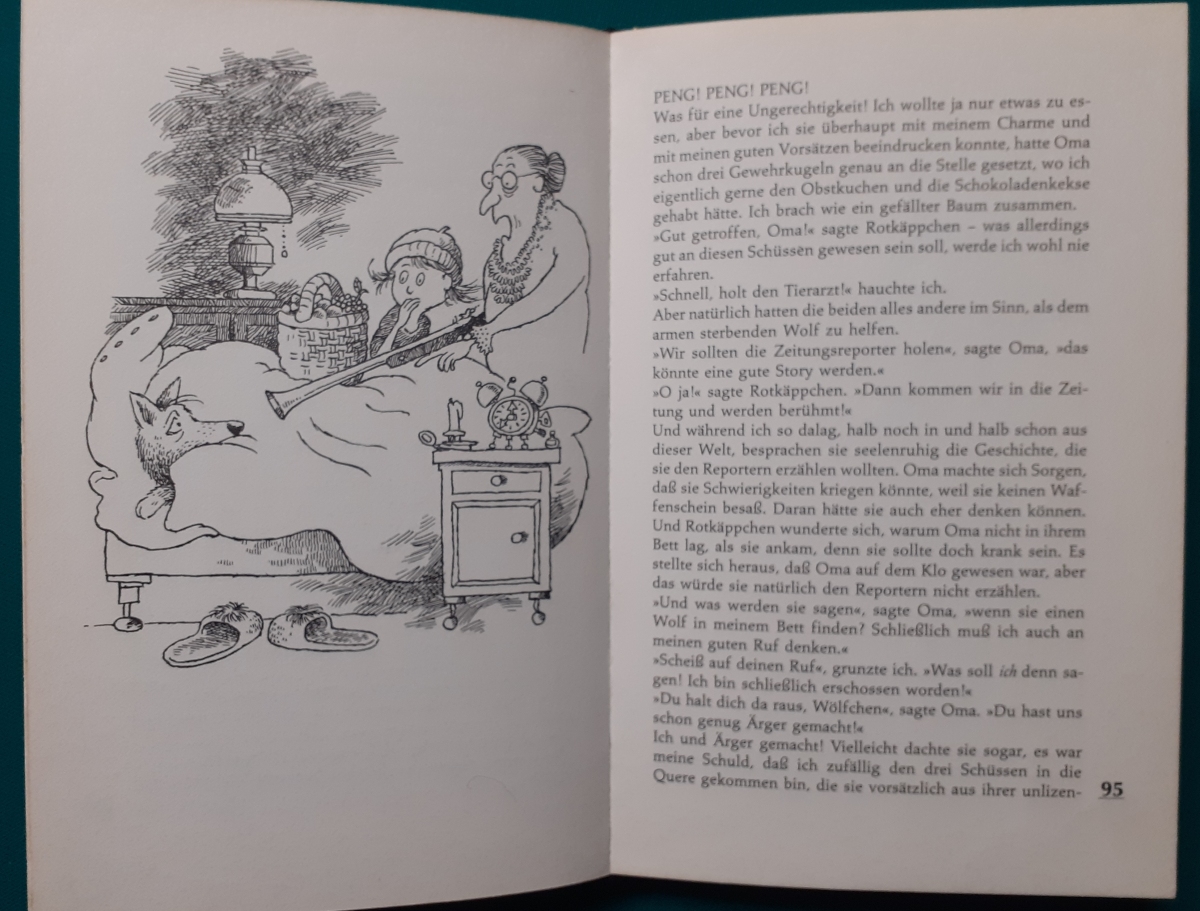 PENG! PENG! PENG!

Was für eine Ungerechtigkeit! Ich wollte ja nur etwas zu essen, aber bevor ich sie überhaupt mit meinem Charme und mit meinen guten Vorsätzen beeindrucken konnte, hatte Oma schon drei Gewehrkugeln genau an die Stelle gesetzt, wo ich eigentlich gerne den Obstkuchen und die Schokoladenkekse gehabt hätte. Ich brach wie ein gefällter Baum zusammen.

»Gut getroffen, Oma!« sagte Rotkäppchen – was allerdings gut an diesen Schüssen gewesen sein soll, werde ich wohl nie erfahren.

»Schnell, holt den Tierarzt!« hauchte ich.

Aber natürlich hatten die beiden alles andere im Sinn, als dem armen sterbenden Wolf zu helfen.

»Wir sollten die Zeitungsreporter holen«, sagte Oma, »das könnte eine gute Story werden.«

»O ja!« sagte Rotkäppchen. »Dann kommen wir in die Zeitung und werden berühmt!«

Und während ich so dalag, halb noch in und halb schon aus dieser Welt, besprachen sie seelenruhig die Geschichte, die sie den Reportern erzählen wollten. Oma machte sich Sorgen, daß sie Schwierigkeiten kriegen könnte, weil sie keinen Waffenschein besaß. Daran hätte sie auch eher denken können. Und Rotkäppchen wunderte sich, warum Oma nicht in ihrem Bett lag, als sie ankam, denn sie sollte doch krank sein. Es stellte sich heraus, daß Oma auf dem Klo gewesen war, aber das würde sie natürlich den Reportern nicht erzählen.

»Und was werden sie sagen«, sagte Oma, »wenn sie einen Wolf in meinem Bett finden? Schließlich muß ich auch an meinen guten Ruf denken.«

»Scheiß auf deinen Ruf«, grunzte ich. »Was soll ich denn sagen! Ich bin schließlich erschossen worden!«

»Du halt dich da raus, Wölfchen«, sagte Oma. »Du hast uns schon genug Ärger gemacht!«

Ich und Ärger gemacht! Vielleicht dachte sie sogar, es war meine Schuld, daß ich zufällig den drei Schüssen in die Quere gekommen bin, die sie vorsätzlich aus ihrer unlizen-

95